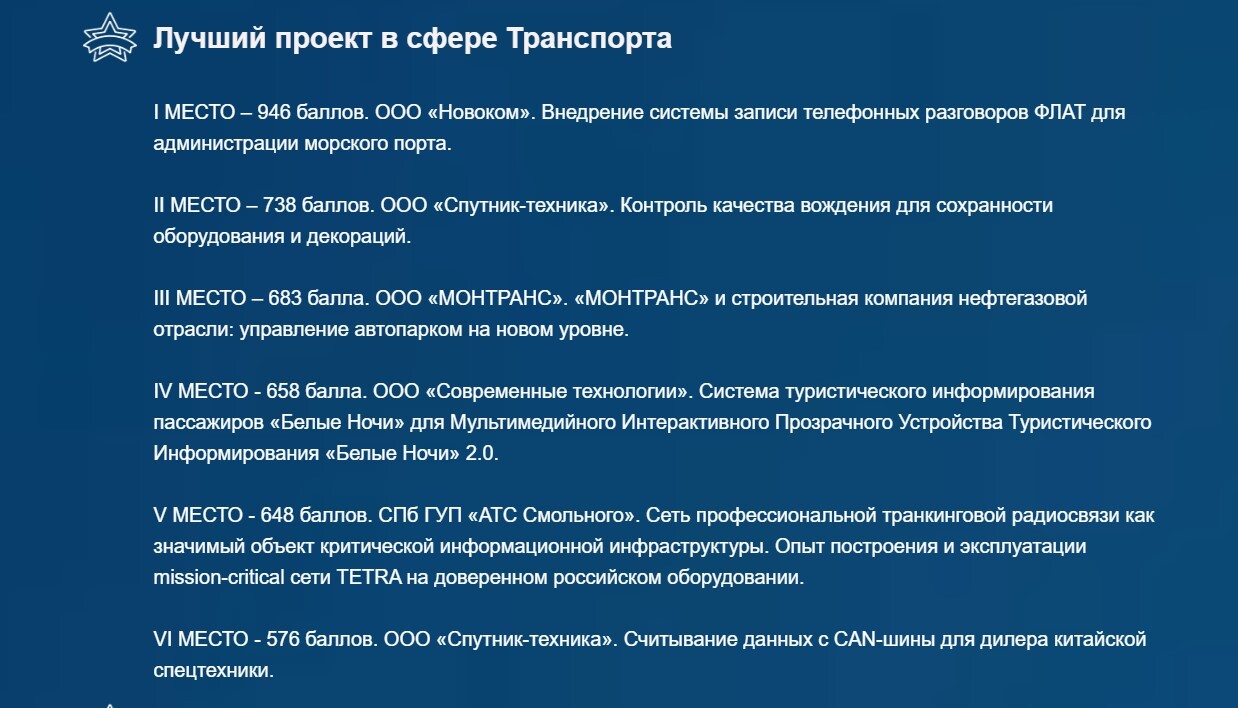 Лучший проект в сфере Транспорта

I МЕСТО – 946 баллов. ООО «Новоком». Внедрение системы записи телефонных разговоров ФЛАТ для администрации морского порта.

II МЕСТО – 738 баллов. ООО «Спутник-техника». Контроль качества вождения для сохранности оборудования и декораций.

III МЕСТО – 683 балла. ООО «МОНТРАНС». «МОНТРАНС» и строительная компания нефтегазовой отрасли: управление автопарком на новом уровне.

IV МЕСТО - 658 балла. ООО «Современные технологии». Система туристического информирования пассажиров «Белые Ночи» для Мультимедийного Интерактивного Прозрачного Устройства Туристического Информирования «Белые Ночи» 2.0.

V МЕСТО - 648 баллов. СПб ГУП «АТС Смольного». Сеть профессиональной транкинговой радиосвязи как значимый объект критической информационной инфраструктуры. Опыт построения и эксплуатации mission-critical сети TETRA на доверенном российском оборудовании.

VI МЕСТО - 576 баллов. ООО «Спутник-техника». Считывание данных с CAN-шины для дилера китайской спецтехники.